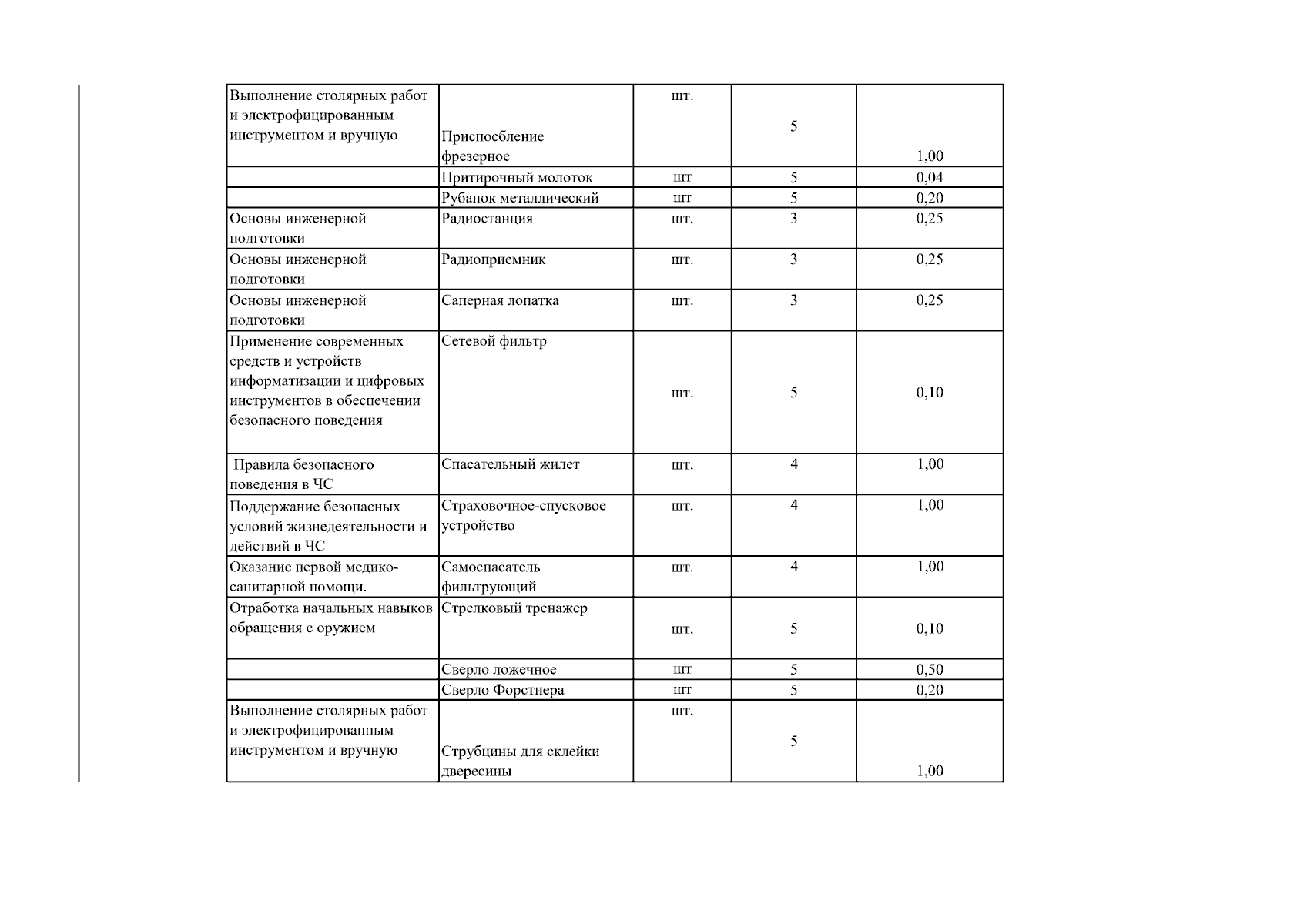 | Выполнение столярных работ и электрофицированным инструментом и вручную | Приспосбление фрезерное | шт. | 5 | 1,00 |
|---|---|---|---|---|
|  | Притирочный молоток | шт | 5 | 0,04 |
|  | Рубанок металлический | шт | 5 | 0,20 |
| Основы инженерной подготовки | Радиостанция | шт. | 3 | 0,25 |
| Основы инженерной подготовки | Радиоприемник | шт. | 3 | 0,25 |
| Основы инженерной подготовки | Саперная лопатка | шт. | 3 | 0,25 |
| Применение современных средств и устройств информатизации и цифровых инструментов в обеспечении безопасного поведения | Сетевой фильтр | шт. | 5 | 0,10 |
| Правила безопасного поведения в ЧС | Спасательный жилет | шт. | 4 | 1,00 |
| Поддержание безопасных условий жизнедеятельности и действий в ЧС | Страховочное-спусковое устройство | шт. | 4 | 1,00 |
| Оказание первой медико-санитарной помощи. | Самоспасатель фильтрующий | шт. | 4 | 1,00 |
| Отработка начальных навыков обращения с оружием | Стрелковый тренажер | шт. | 5 | 0,10 |
|  | Сверло ложечное | шт | 5 | 0,50 |
|  | Сверло Форстнера | шт | 5 | 0,20 |
| Выполнение столярных работ и электрофицированным инструментом и вручную | Струбцины для склейки двересины | шт. | 5 | 1,00 |